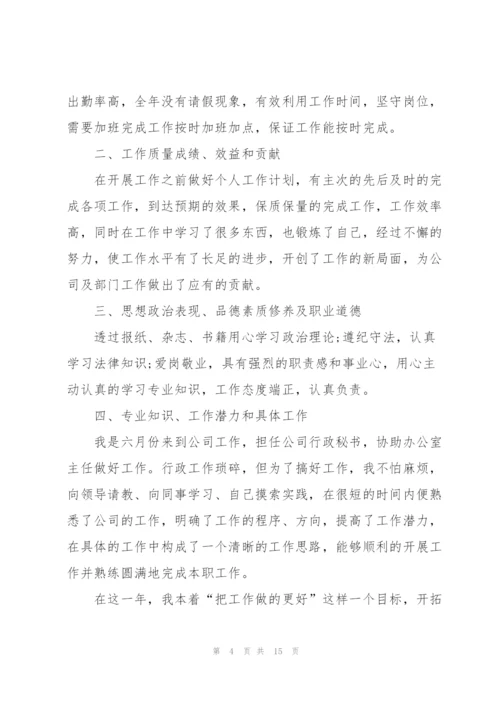 出勤率高，全年没有请假现象，有效利用工作时间，坚守岗位，需要加班完成工作按时加班加点，保证工作能按时完成。

二、工作质量成绩、效益和贡献

在开展工作之前做好个人工作计划，有主次的先后及时的完成各项工作，到达预期的效果，保质保量的完成工作，工作效率高，同时在工作中学习了很多东西，也锻炼了自己，经过不懈的努力，使工作水平有了长足的进步，开创了工作的新局面，为公司及部门工作做出了应有的贡献。

三、思想政治表现、品德素质修养及职业道德

透过报纸、杂志、书籍用心学习政治理论;遵纪守法，认真学习法律知识;爱岗敬业，具有强烈的职责感和事业心，用心主动认真的学习专业知识，工作态度端正，认真负责。

四、专业知识、工作潜力和具体工作

我是六月份来到公司工作，担任公司行政秘书，协助办公室主任做好工作。行政工作琐碎，但为了搞好工作，我不怕麻烦，向领导请教、向同事学习、自己摸索实践，在很短的时间内便熟悉了公司的工作，明确了工作的程序、方向，提高了工作潜力，在具体的工作中构成了一个清晰的工作思路，能够顺利的开展工作并熟练圆满地完成本职工作。

在这一年，我本着“把工作做的更好”这样一个目标，开拓

第 4 页 共 15 页